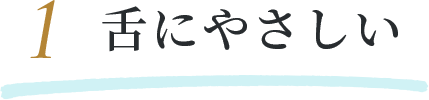 1 舌にやさしい